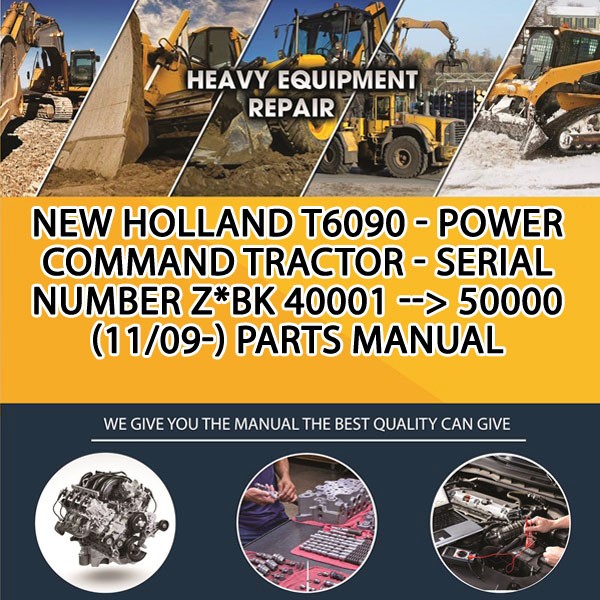 HEAVY EQUIPMENT REPAIR

NEW HOLLAND T6090 - POWER COMMAND TRACTOR - SERIAL NUMBER Z*BK 40001 --> 50000 (11/09-) PARTS MANUAL

WE GIVE YOU THE MANUAL THE BEST QUALITY CAN GIVE